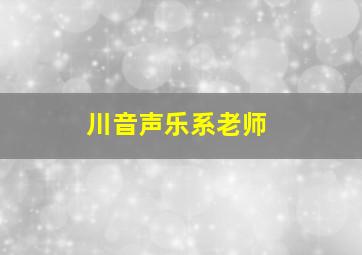 川音声乐系老师